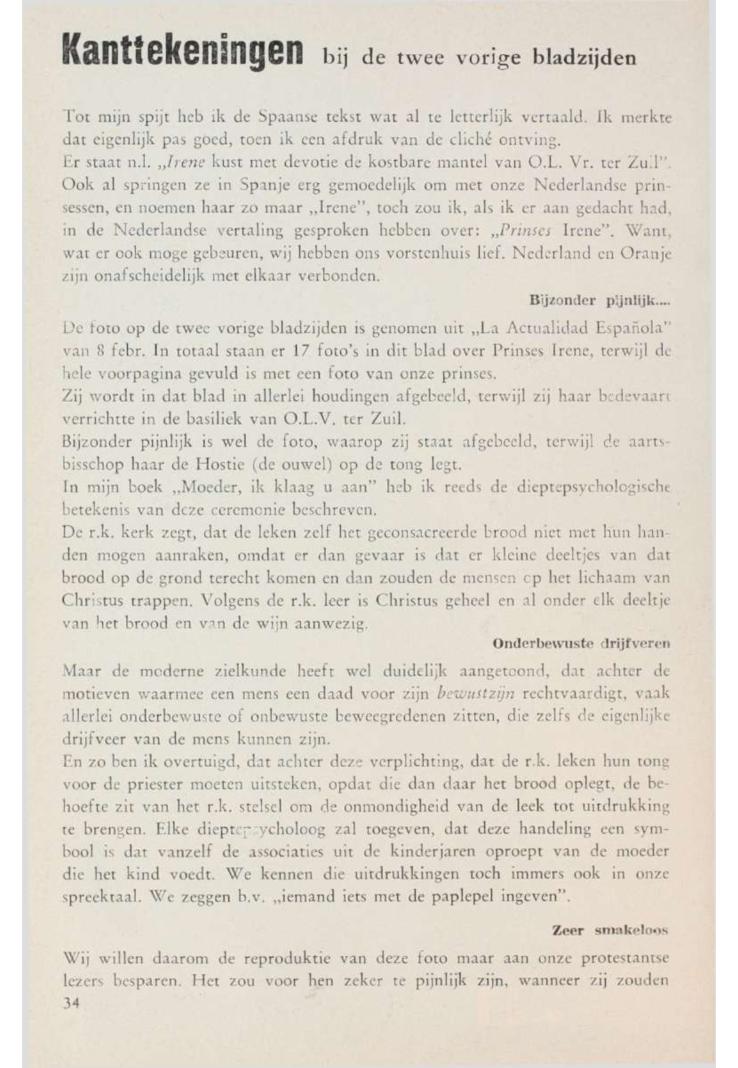 Kanttekeningen bij de twee vorige bladzijden

Tot mijn spijt heb ik de Spaanse tekst wat al te letterlijk vertaald. Ik merkte dat eigenlijk pas goed, toen ik een afdruk van de cliché ontving.
Er staat n.l. „Irene kust met devotie de kostbare mantel van O.L. Vr. ter Zuil". Ook al springen ze in Spanje erg gemoedelijk om met onze Nederlandse prinsessen, en noemen haar zo maar „Irene", toch zou ik, als ik er aan gedacht had, in de Nederlandse vertaling gesproken hebben over: „Prinses Irene". Want, wat er ook moge gebeuren, wij hebben ons vorstenhuis lief. Nederland en Oranje zijn onafscheidelijk met elkaar verbonden.

Bijzonder pijnlijk....

De foto op de twee vorige bladzijden is genomen uit „La Actualidad Española" van 8 febr. In totaal staan er 17 foto's in dit blad over Prinses Irene, terwijl de hele voorpagina gevuld is met een foto van onze prinses.
Zij wordt in dat blad in allerlei houdingen afgebeeld, terwijl zij haar bedevaart verrichtte in de basiliek van O.L.V. ter Zuil.
Bijzonder pijnlijk is wel de foto, waarop zij staat afgebeeld, terwijl de aartsbisschop haar de Hostie (de ouwel) op de tong legt.
In mijn boek „Moeder, ik klaag u aan" heb ik reeds de dieptepsychologische betekenis van deze ceremonie beschreven.
De r.k. kerk zegt, dat de leken zelf het geconsacreerde brood niet met hun handen mogen aanraken, omdat er dan gevaar is dat er kleine deeltjes van dat brood op de grond terecht komen en dan zouden de mensen op het lichaam van Christus trappen. Volgens de r.k. leer is Christus geheel en al onder elk deeltje van het brood en van de wijn aanwezig.

Onderbewuste drijfveren

Maar de moderne zielkunde heeft wel duidelijk aangetoond, dat achter de motieven waarmee een mens een daad voor zijn bewustzijn rechtvaardigt, vaak allerlei onderbewuste of onbewuste beweegredenen zitten, die zelfs de eigenlijke drijfveer van de mens kunnen zijn.
En zo ben ik overtuigd, dat achter deze verplichting, dat de r.k. leken hun tong voor de priester moeten uitsteken, opdat die dan daar het brood oplegt, de behoefte zit van het r.k. stelsel om de onmondigheid van de leek tot uitdrukking te brengen. Elke dieptepsycholoog zal toegeven, dat deze handeling een symbool is dat vanzelf de associaties uit de kinderjaren oproept van de moeder die het kind voedt. We kennen die uitdrukkingen toch immers ook in onze spreektaal. We zeggen b.v. „iemand iets met de paplepel ingeven".

Zeer smakeloos

Wij willen daarom de reproduktie van deze foto maar aan onze protestantse lezers besparen. Het zou voor hen zeker te pijnlijk zijn, wanneer zij zouden
34